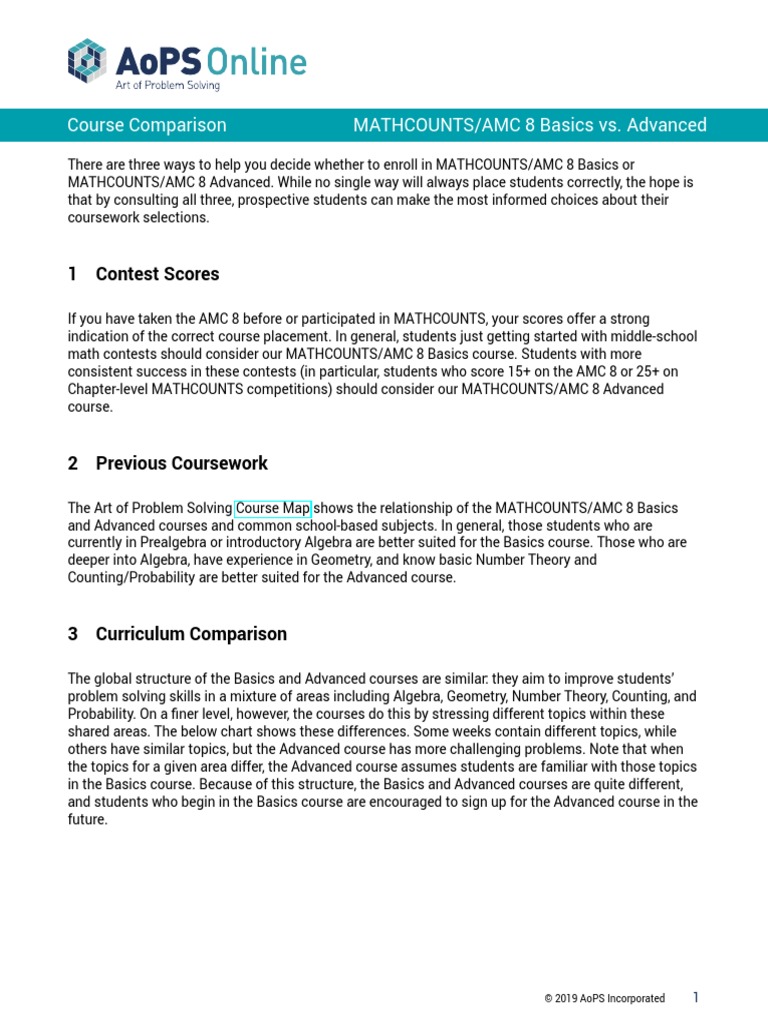 AoPS Online
Art of Problem Solving

Course Comparison MATHCOUNTS/AMC 8 Basics vs. Advanced

There are three ways to help you decide whether to enroll in MATHCOUNTS/AMC 8 Basics or MATHCOUNTS/AMC 8 Advanced. While no single way will always place students correctly, the hope is that by consulting all three, prospective students can make the most informed choices about their coursework selections.

1 Contest Scores

If you have taken the AMC 8 before or participated in MATHCOUNTS, your scores offer a strong indication of the correct course placement. In general, students just getting started with middle-school math contests should consider our MATHCOUNTS/AMC 8 Basics course. Students with more consistent success in these contests (in particular, students who score 15+ on the AMC 8 or 25+ on Chapter-level MATHCOUNTS competitions) should consider our MATHCOUNTS/AMC 8 Advanced course.

2 Previous Coursework

The Art of Problem Solving Course Map shows the relationship of the MATHCOUNTS/AMC 8 Basics and Advanced courses and common school-based subjects. In general, those students who are currently in Prealgebra or introductory Algebra are better suited for the Basics course. Those who are deeper into Algebra, have experience in Geometry, and know basic Number Theory and Counting/Probability are better suited for the Advanced course.

3 Curriculum Comparison

The global structure of the Basics and Advanced courses are similar: they aim to improve students' problem solving skills in a mixture of areas including Algebra, Geometry, Number Theory, Counting, and Probability. On a finer level, however, the courses do this by stressing different topics within these shared areas. The below chart shows these differences. Some weeks contain different topics, while others have similar topics, but the Advanced course has more challenging problems. Note that when the topics for a given area differ, the Advanced course assumes students are familiar with those topics in the Basics course. Because of this structure, the Basics and Advanced courses are quite different, and students who begin in the Basics course are encouraged to sign up for the Advanced course in the future.

© 2019 AoPS Incorporated 1